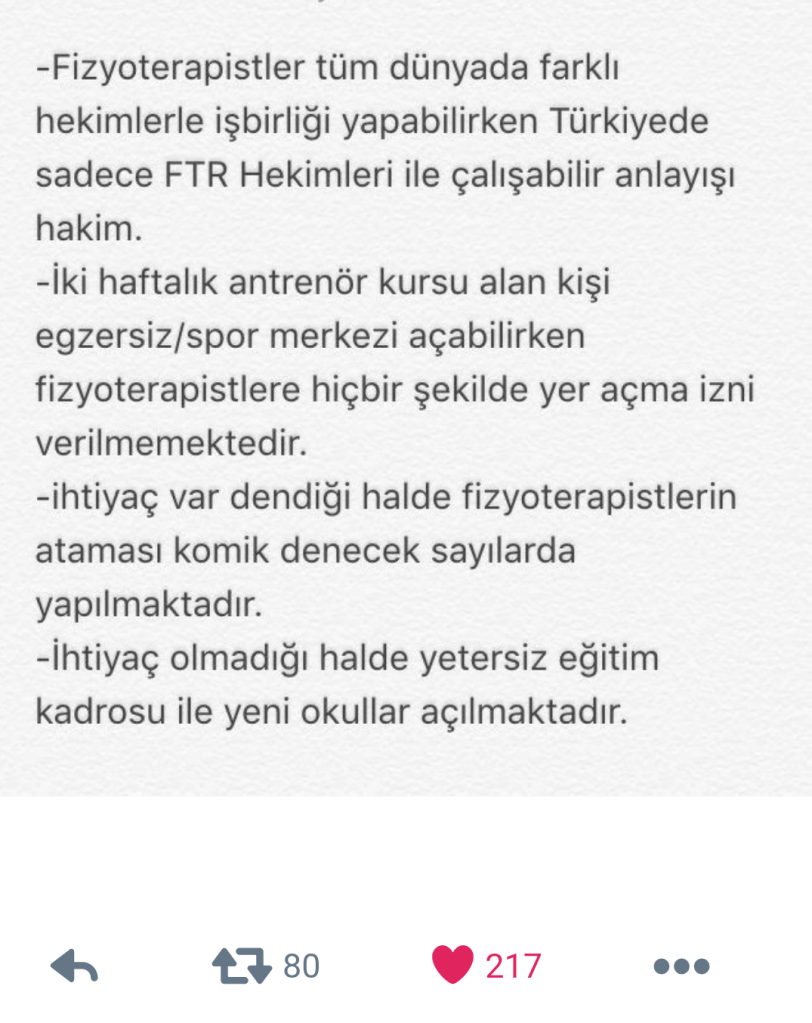 -Fizyoterapistler tüm dünyada farklı hekimlerle işbirliği yapabilirken Türkiyede sadece FTR Hekimleri ile çalışabilir anlayışı hakim.
-İki haftalık antrenör kursu alan kişi egzersiz/spor merkezi açabilirken fizyoterapistlere hiçbir şekilde yer açma izni verilmemektedir.
-ihtiyaç var dendiği halde fizyoterapistlerin ataması komik denecek sayılarda yapılmaktadır.
-İhtiyaç olmadığı halde yetersiz eğitim kadrosu ile yeni okullar açılmaktadır.

80

217